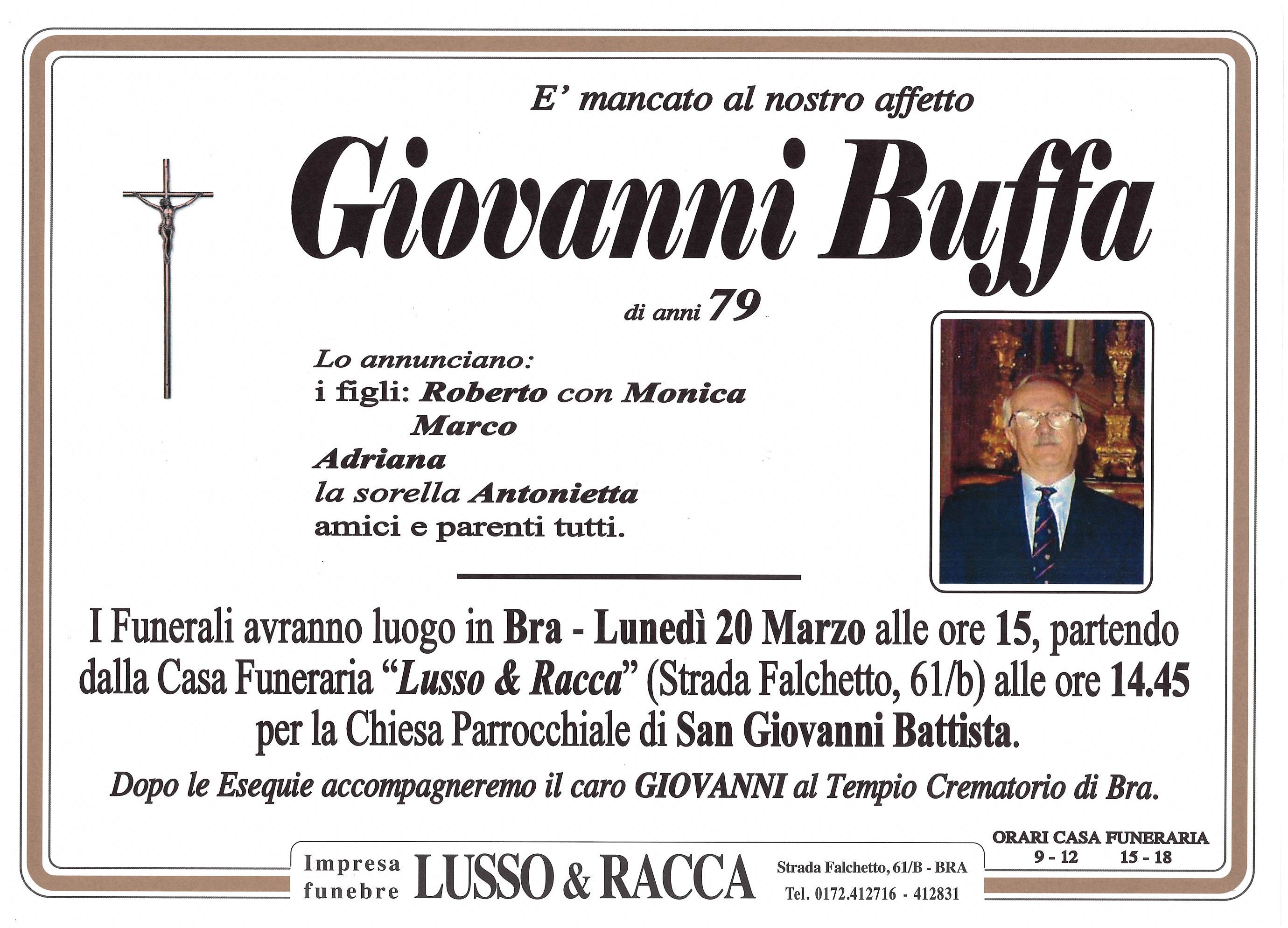 E' mancato al nostro affetto

Giovanni Buffa

di anni 79

Lo annunciano:
i figli: Roberto con Monica
Marco
Adriana
la sorella Antonietta
amici e parenti tutti.

I Funerali avranno luogo in Bra - Lunedì 20 Marzo alle ore 15, partendo dalla Casa Funeraria "Lusso & Racca" (Strada Falchetto, 61/b) alle ore 14.45 per la Chiesa Parrocchiale di San Giovanni Battista.

Dopo le Esequie accompagneremo il caro GIOVANNI al Tempio Crematorio di Bra.

Impresa funebre LUSSO & RACCA
Strada Falchetto, 61/B - BRA
Tel. 0172.412716 - 412831

ORARI CASA FUNERARIA
9 - 12 15 - 18